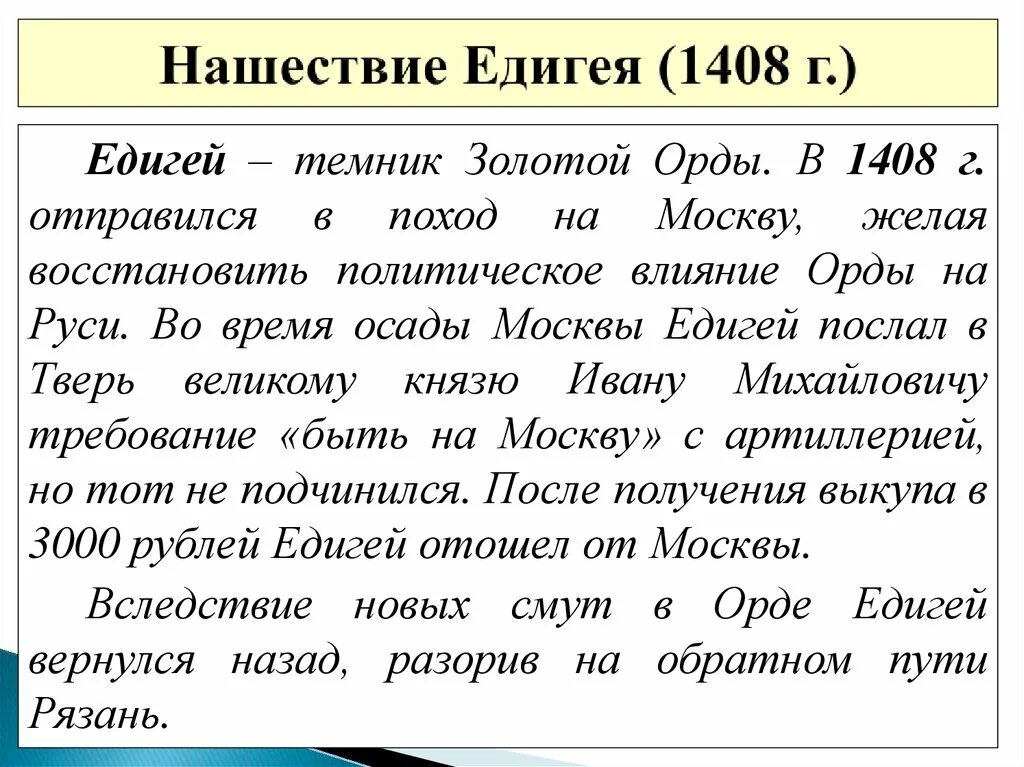 Нашествие Едигея (1408 г.)

Едигей – темник Золотой Орды. В 1408 г. отправился в поход на Москву, желая восстановить политическое влияние Орды на Руси. Во время осады Москвы Едигей послал в Тверь великому князю Ивану Михайловичу требование «быть на Москву» с артиллерией, но тот не подчинился. После получения выкупа в 3000 рублей Едигей отошел от Москвы.

Вследствие новых смут в Орде Едигей вернулся назад, разорив на обратном пути Рязань.